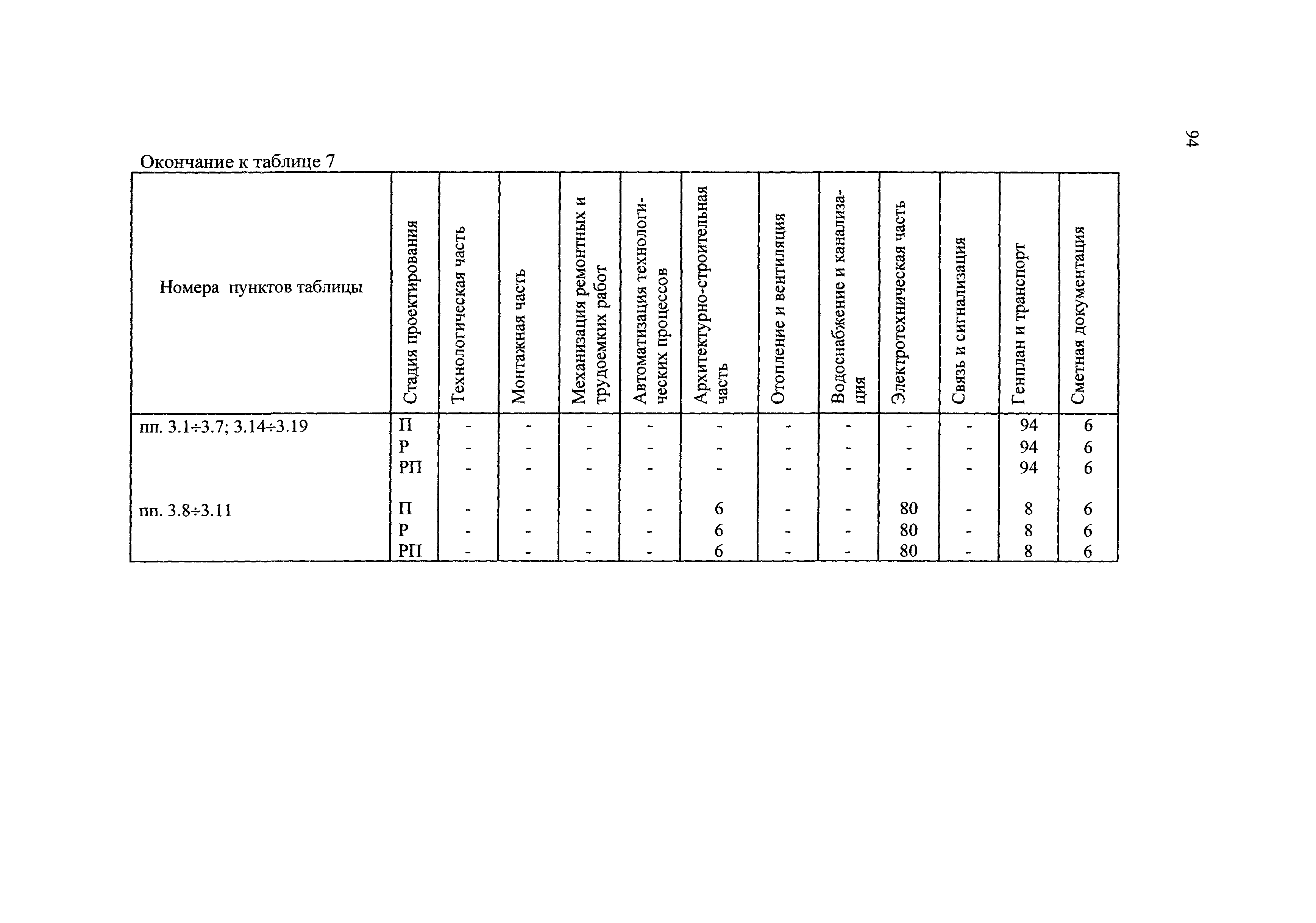 94

Окончание к таблице 7

| Номера пунктов таблицы | Стадия проектирования | Технологическая часть | Монтажная часть | Механизация ремонтных и трудоемких работ | Автоматизация технологических процессов | Архитектурно-строительная часть | Отопление и вентиляция | Водоснабжение и канализация | Электротехническая часть | Связь и сигнализация | Генплан и транспорт | Сметная документация |
|---|---|---|---|---|---|---|---|---|---|---|---|---|
| пп. 3.1÷3.7; 3.14÷3.19 | П | - | - | - | - | - | - | - | - | - | 94 | 6 |
| | Р | - | - | - | - | - | - | - | - | - | 94 | 6 |
| | РП | - | - | - | - | - | - | - | - | - | 94 | 6 |
| пп. 3.8÷3.11 | П | - | - | - | - | 6 | - | - | 80 | - | 8 | 6 |
| | Р | - | - | - | - | 6 | - | - | 80 | - | 8 | 6 |
| | РП | - | - | - | - | 6 | - | - | 80 | - | 8 | 6 |